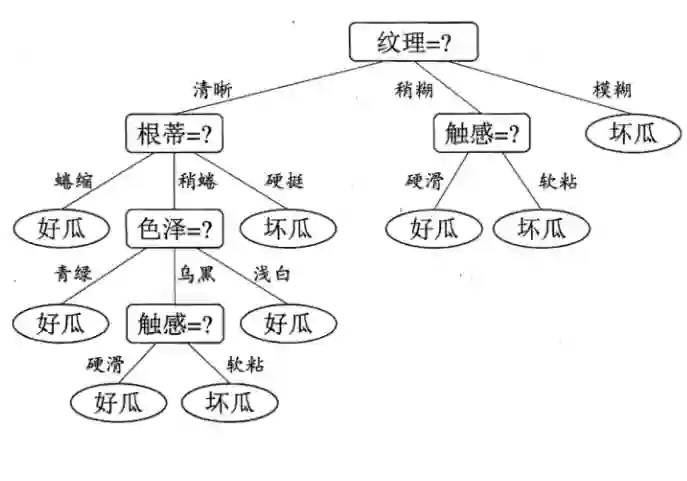 纹理=?

清晰

稍糊

模糊

根蒂=?

触感=?

坏瓜

蜷缩

稍蜷

硬挺

硬滑

软粘

好瓜

色泽=?

坏瓜

好瓜

坏瓜

青绿

乌黑

浅白

好瓜

触感=?

好瓜

硬滑

软粘

好瓜

坏瓜